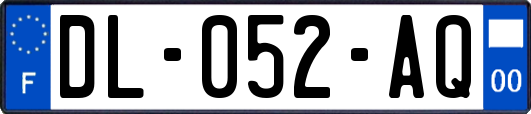 F
DL-052-AQ
00